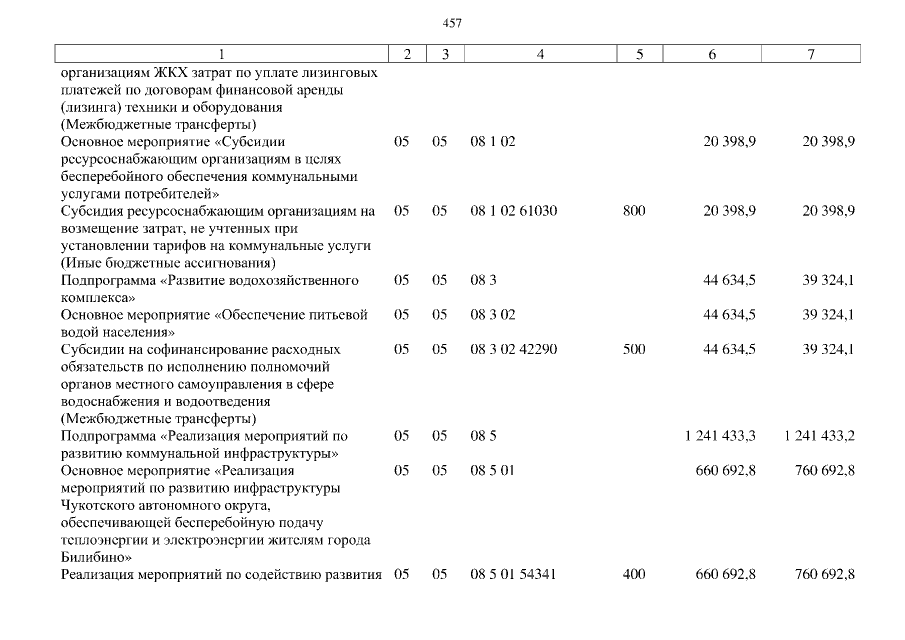 457

| 1 | 2 | 3 | 4 | 5 | 6 | 7 |
|---|---|---|---|---|---|---|
| организациям ЖКХ затрат по уплате лизинговых платежей по договорам финансовой аренды (лизинга) техники и оборудования (Межбюджетные трансферты) | | | | | | |
| Основное мероприятие «Субсидии ресурсоснабжающим организациям в целях бесперебойного обеспечения коммунальными услугами потребителей» | 05 | 05 | 08 1 02 | | 20 398,9 | 20 398,9 |
| Субсидия ресурсоснабжающим организациям на возмещение затрат, не учтенных при установлении тарифов на коммунальные услуги (Иные бюджетные ассигнования) | 05 | 05 | 08 1 02 61030 | 800 | 20 398,9 | 20 398,9 |
| Подпрограмма «Развитие водохозяйственного комплекса» | 05 | 05 | 08 3 | | 44 634,5 | 39 324,1 |
| Основное мероприятие «Обеспечение питьевой водой населения» | 05 | 05 | 08 3 02 | | 44 634,5 | 39 324,1 |
| Субсидии на софинансирование расходных обязательств по исполнению полномочий органов местного самоуправления в сфере водоснабжения и водоотведения (Межбюджетные трансферты) | 05 | 05 | 08 3 02 42290 | 500 | 44 634,5 | 39 324,1 |
| Подпрограмма «Реализация мероприятий по развитию коммунальной инфраструктуры» | 05 | 05 | 08 5 | | 1 241 433,3 | 1 241 433,2 |
| Основное мероприятие «Реализация мероприятий по развитию инфраструктуры Чукотского автономного округа, обеспечивающей бесперебойную подачу теплоэнергии и электроэнергии жителям города Билибино» | 05 | 05 | 08 5 01 | | 660 692,8 | 760 692,8 |
| Реализация мероприятий по содействию развития | 05 | 05 | 08 5 01 54341 | 400 | 660 692,8 | 760 692,8 |